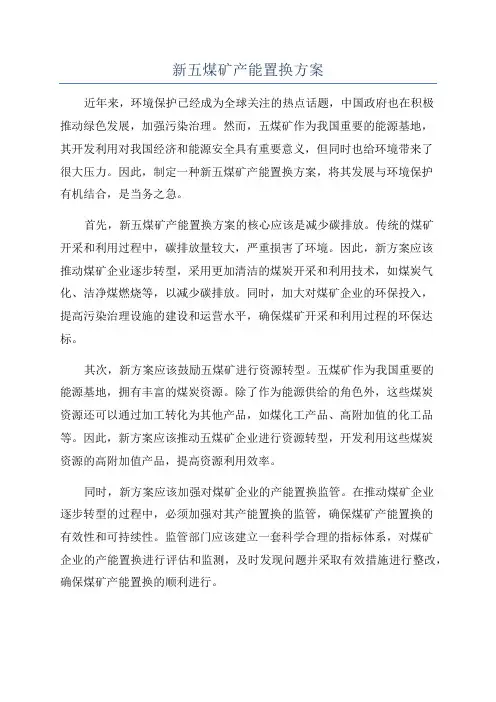 新五煤矿产能置换方案

近年来，环境保护已经成为全球关注的热点话题，中国政府也在积极推动绿色发展，加强污染治理。然而，五煤矿作为我国重要的能源基地，其开发利用对我国经济和能源安全具有重要意义，但同时也给环境带来了很大压力。因此，制定一种新五煤矿产能置换方案，将其发展与环境保护有机结合，是当务之急。

首先，新五煤矿产能置换方案的核心应该是减少碳排放。传统的煤矿开采和利用过程中，碳排放量较大，严重损害了环境。因此，新方案应该推动煤矿企业逐步转型，采用更加清洁的煤炭开采和利用技术，如煤炭气化、洁净煤燃烧等，以减少碳排放。同时，加大对煤矿企业的环保投入，提高污染治理设施的建设和运营水平，确保煤矿开采和利用过程的环保达标。

其次，新方案应该鼓励五煤矿进行资源转型。五煤矿作为我国重要的能源基地，拥有丰富的煤炭资源。除了作为能源供给的角色外，这些煤炭资源还可以通过加工转化为其他产品，如煤化工产品、高附加值的化工品等。因此，新方案应该推动五煤矿企业进行资源转型，开发利用这些煤炭资源的高附加值产品，提高资源利用效率。

同时，新方案应该加强对煤矿企业的产能置换监管。在推动煤矿企业逐步转型的过程中，必须加强对其产能置换的监管，确保煤矿产能置换的有效性和可持续性。监管部门应该建立一套科学合理的指标体系，对煤矿企业的产能置换进行评估和监测，及时发现问题并采取有效措施进行整改，确保煤矿产能置换的顺利进行。